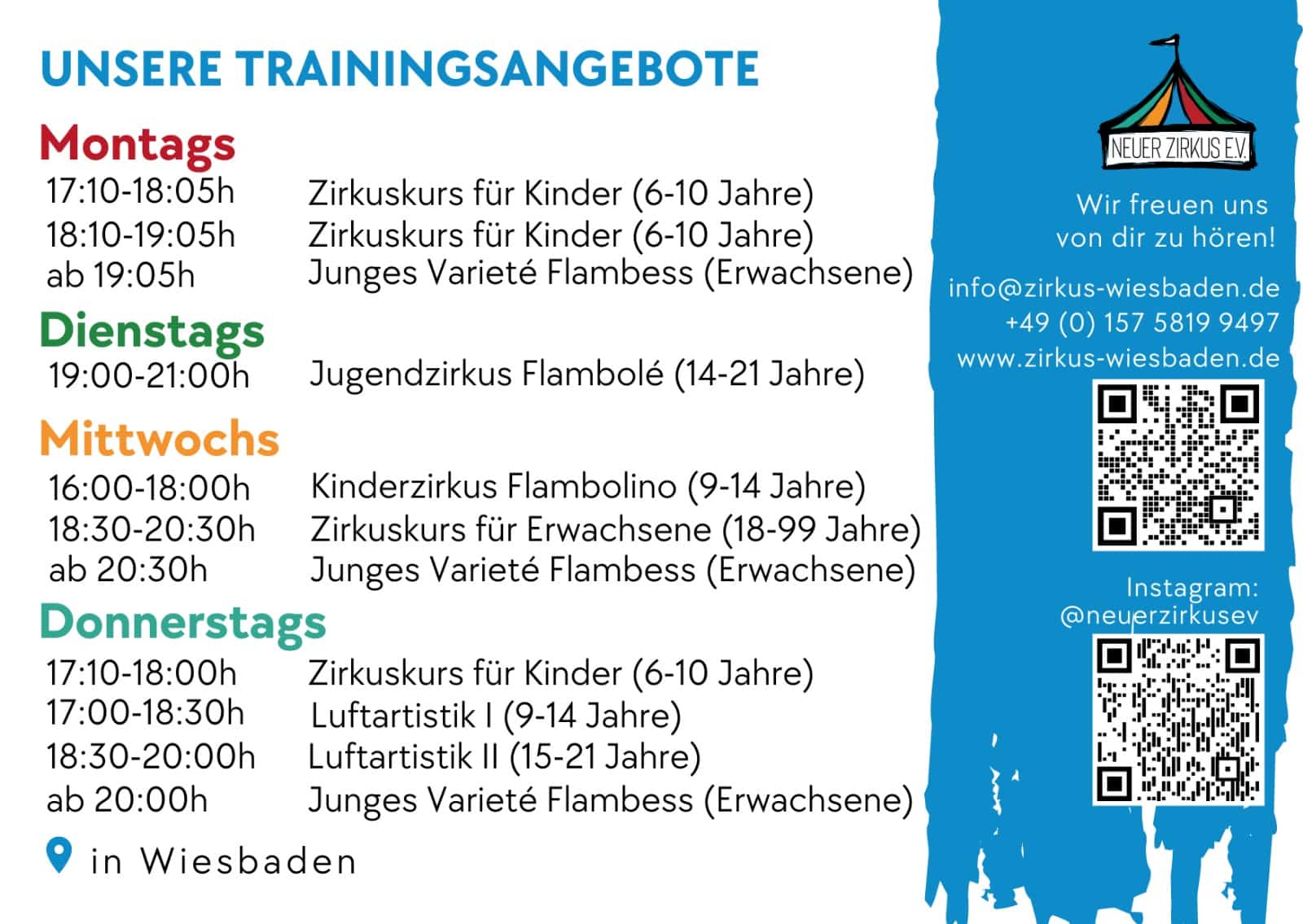 UNSERE TRAININGSANGEBOTE

Montags
17:10-18:05h Zirkuskurs für Kinder (6-10 Jahre)
18:10-19:05h Zirkuskurs für Kinder (6-10 Jahre)
ab 19:05h Junges Varieté Flambess (Erwachsene)

Dienstags
19:00-21:00h Jugendzirkus Flambolé (14-21 Jahre)

Mittwochs
16:00-18:00h Kinderzirkus Flambolino (9-14 Jahre)
18:30-20:30h Zirkuskurs für Erwachsene (18-99 Jahre)
ab 20:30h Junges Varieté Flambess (Erwachsene)

Donnerstags
17:10-18:00h Zirkuskurs für Kinder (6-10 Jahre)
17:00-18:30h Luftartistik I (9-14 Jahre)
18:30-20:00h Luftartistik II (15-21 Jahre)
ab 20:00h Junges Varieté Flambess (Erwachsene)

in Wiesbaden

NEUER ZIRKUS E.V.

Wir freuen uns von dir zu hören!

info@zirkus-wiesbaden.de
+49 (0) 157 5819 9497
www.zirkus-wiesbaden.de

Instagram:
@neuerzirkusev